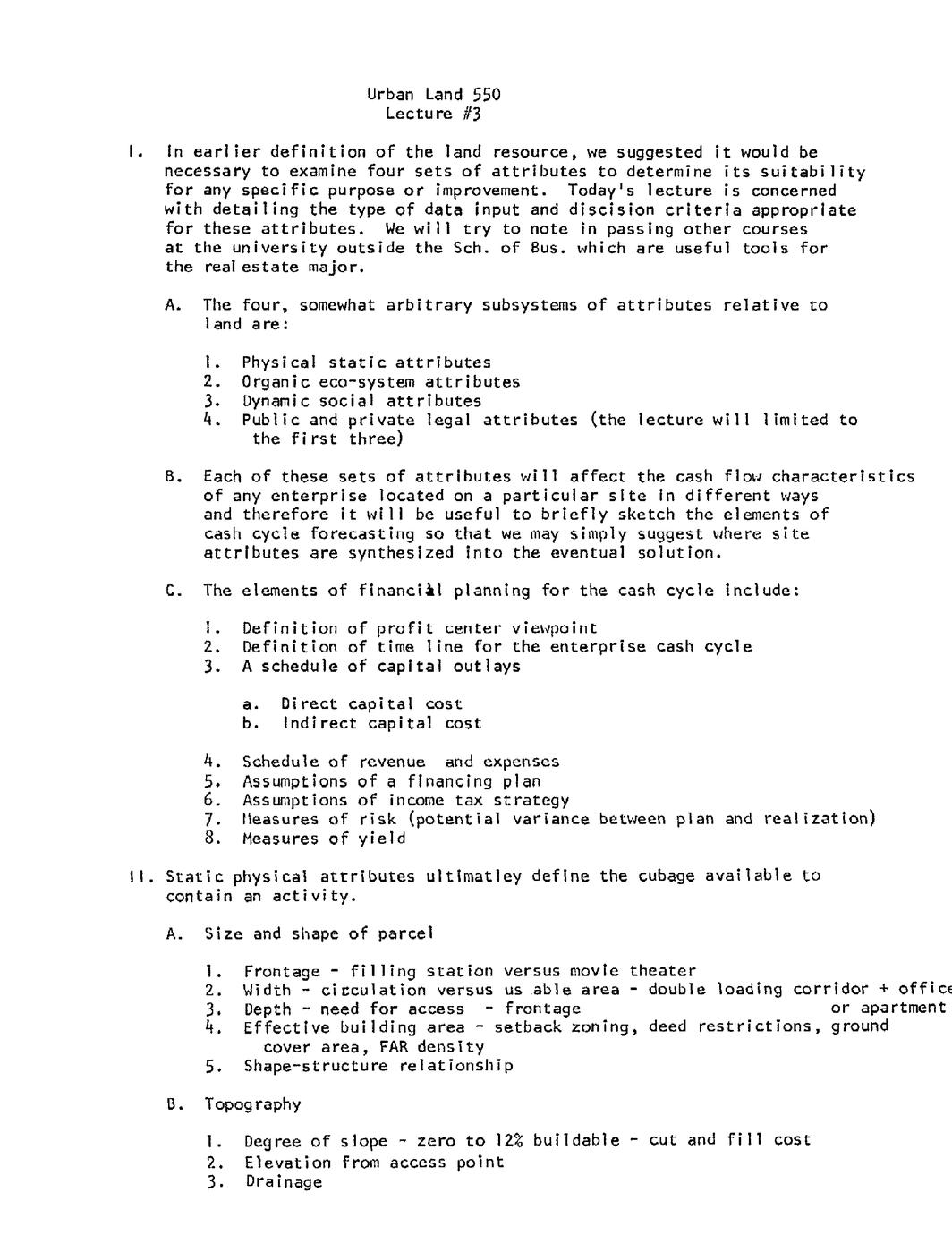 Urban Land 550
Lecture #3

I. In earlier definition of the land resource, we suggested it would be necessary to examine four sets of attributes to determine its suitability for any specific purpose or improvement. Today's lecture is concerned with detailing the type of data input and discision criteria appropriate for these attributes. We will try to note in passing other courses at the university outside the Sch. of Bus. which are useful tools for the real estate major.

A. The four, somewhat arbitrary subsystems of attributes relative to land are:

1. Physical static attributes
2. Organic eco-system attributes
3. Dynamic social attributes
4. Public and private legal attributes (the lecture will limited to the first three)

B. Each of these sets of attributes will affect the cash flow characteristics of any enterprise located on a particular site in different ways and therefore it will be useful to briefly sketch the elements of cash cycle forecasting so that we may simply suggest where site attributes are synthesized into the eventual solution.

C. The elements of financial planning for the cash cycle include:

1. Definition of profit center viewpoint
2. Definition of time line for the enterprise cash cycle
3. A schedule of capital outlays

a. Direct capital cost
b. Indirect capital cost

4. Schedule of revenue and expenses
5. Assumptions of a financing plan
6. Assumptions of income tax strategy
7. Measures of risk (potential variance between plan and realization)
8. Measures of yield

II. Static physical attributes ultimatley define the cubage available to contain an activity.

A. Size and shape of parcel

1. Frontage - filling station versus movie theater
2. Width - circulation versus us able area - double loading corridor + office or apartment
3. Depth - need for access - frontage
4. Effective building area - setback zoning, deed restrictions, ground cover area, FAR density
5. Shape-structure relationship

B. Topography

1. Degree of slope - zero to 12% buildable - cut and fill cost
2. Elevation from access point
3. Drainage